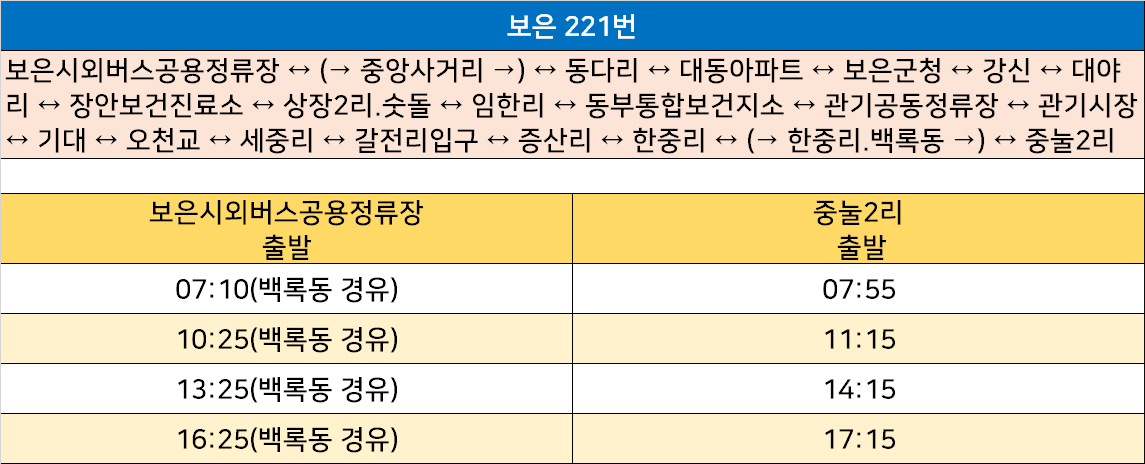 보은 221번

보은시외버스공용정류장 ↔ (→ 중앙사거리 →) ↔ 동다리 ↔ 대동아파트 ↔ 보은군청 ↔ 강신 ↔ 대야리 ↔ 장안보건진료소 ↔ 상장2리.숫돌 ↔ 임한리 ↔ 동부통합보건지소 ↔ 관기공동정류장 ↔ 관기시장 ↔ 기대 ↔ 오천교 ↔ 세중리 ↔ 갈전리입구 ↔ 증산리 ↔ 한중리 ↔ (→ 한중리.백록동 →) ↔ 중눌2리

| 보은시외버스공용정류장 출발 | 중눌2리 출발 |
|---|---|
| 07:10(백록동 경유) | 07:55 |
| 10:25(백록동 경유) | 11:15 |
| 13:25(백록동 경유) | 14:15 |
| 16:25(백록동 경유) | 17:15 |